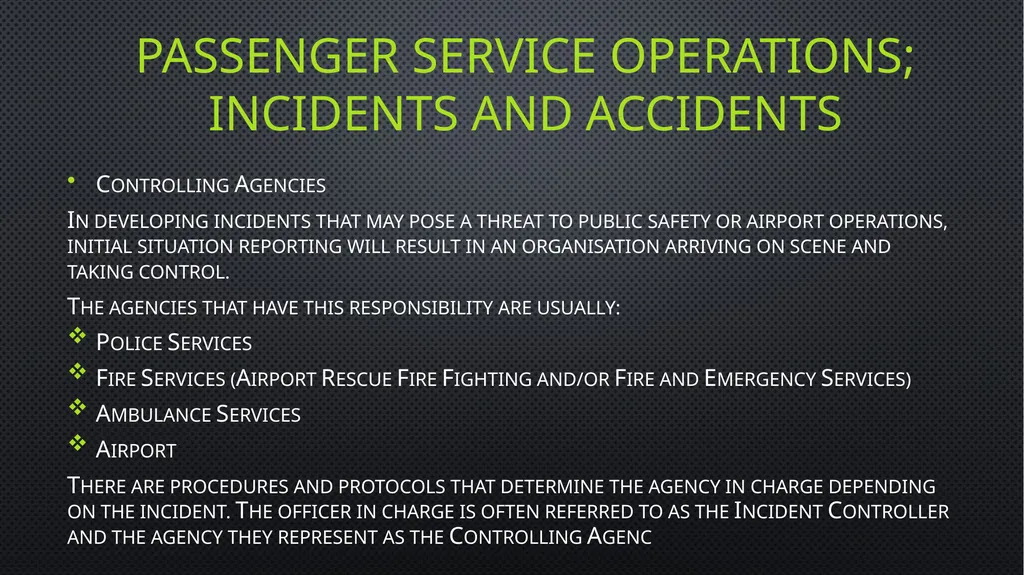 PASSENGER SERVICE OPERATIONS; INCIDENTS AND ACCIDENTS

• Controlling Agencies

In developing incidents that may pose a threat to public safety or airport operations, initial situation reporting will result in an organisation arriving on scene and taking control.

The agencies that have this responsibility are usually:

❖ Police Services

❖ Fire Services (Airport Rescue Fire Fighting and/or Fire and Emergency Services)

❖ Ambulance Services

❖ Airport

There are procedures and protocols that determine the agency in charge depending on the incident. The officer in charge is often referred to as the Incident Controller and the agency they represent as the Controlling Agenc